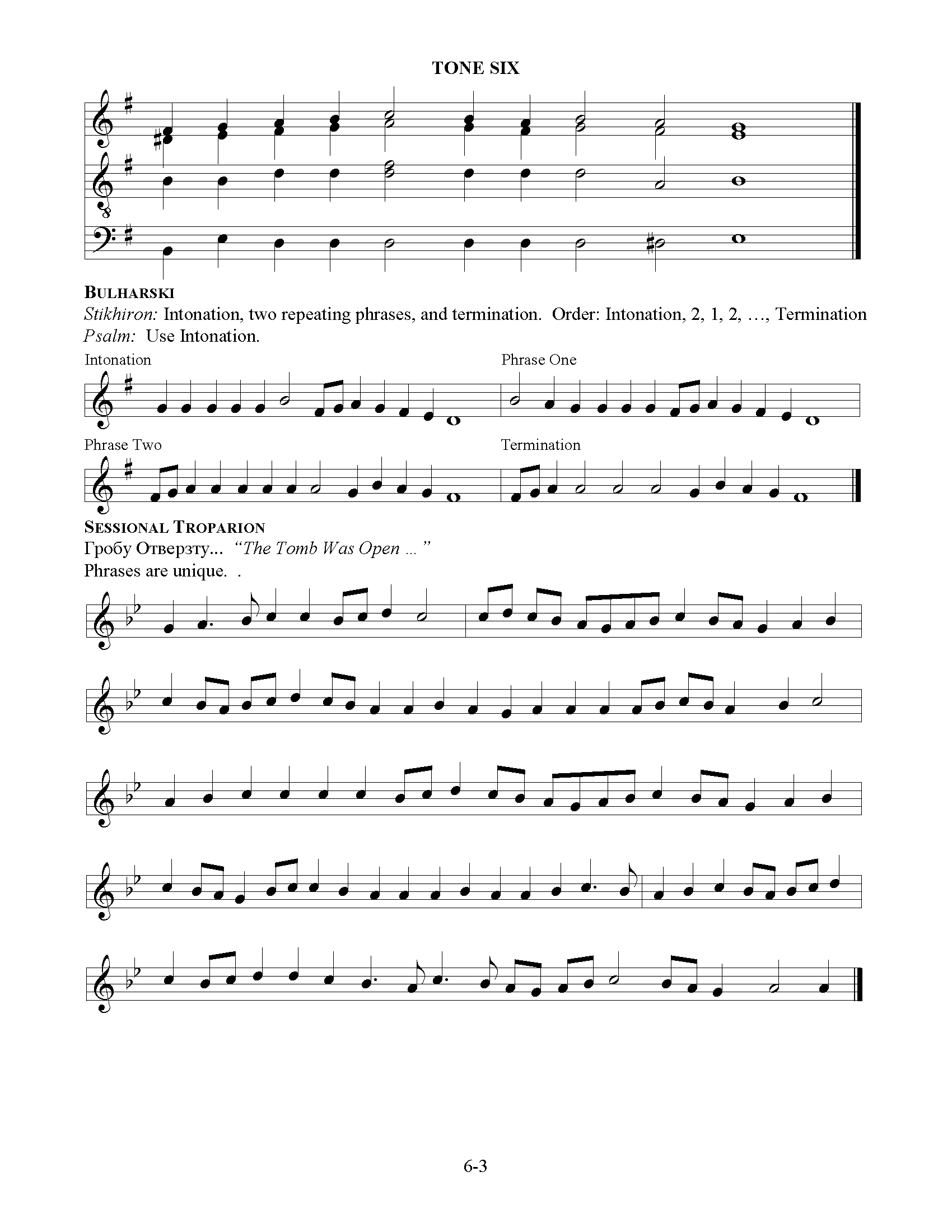 TONE SIX

BULHARSKI

Stikhiron: Intonation, two repeating phrases, and termination. Order: Intonation, 2, 1, 2, …, Termination
Psalm: Use Intonation.

Intonation

Phrase One

Phrase Two

Termination

SESSIONAL TROPARION

Гробу Отверзту... "The Tomb Was Open ... "
Phrases are unique. .

6-3